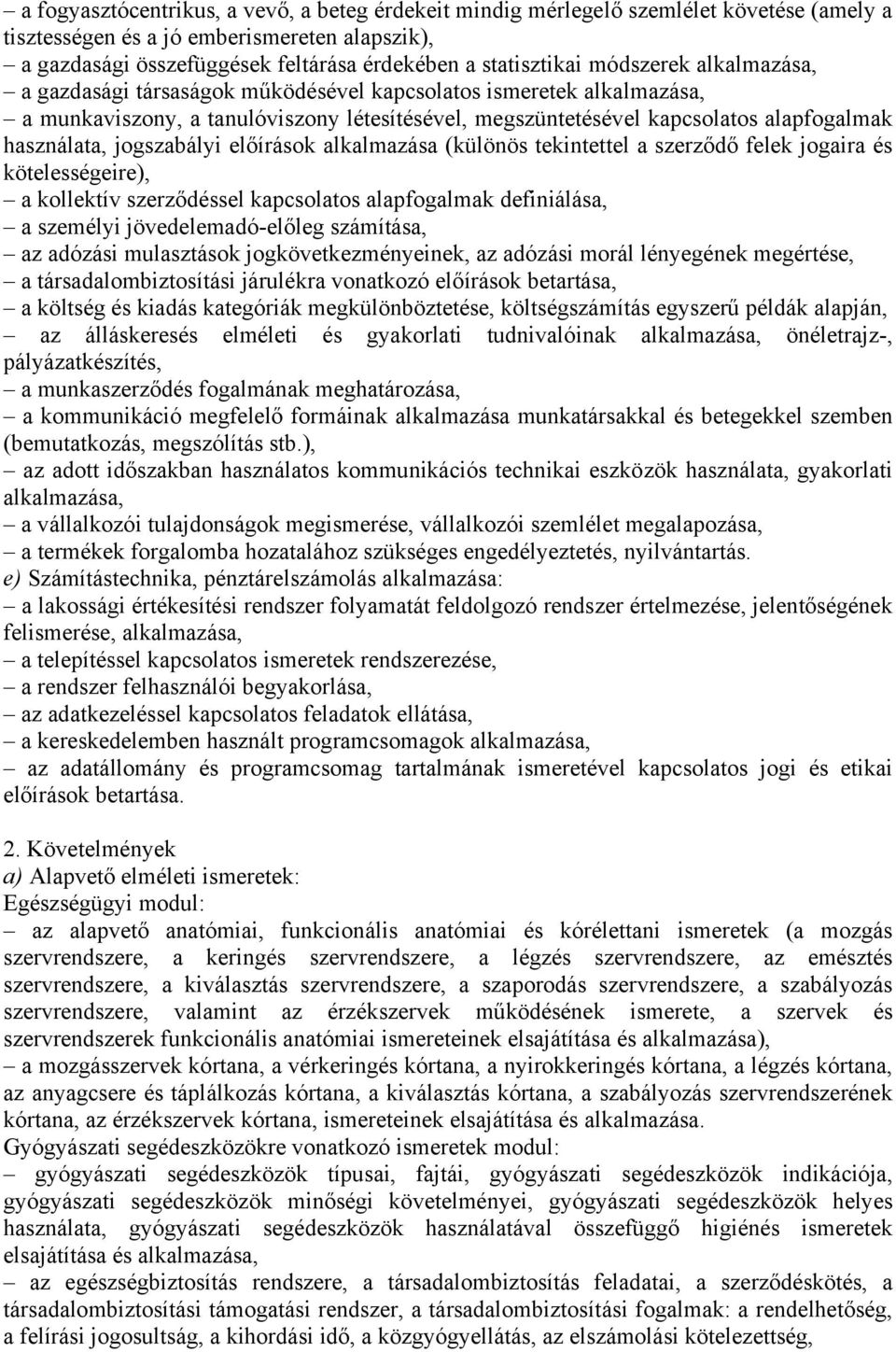 – a fogyasztócentrikus, a vevő, a beteg érdekeit mindig mérlegelő szemlélet követése (amely a tisztességen és a jó emberismereten alapszik),
– a gazdasági összefüggések feltárása érdekében a statisztikai módszerek alkalmazása,
– a gazdasági társaságok működésével kapcsolatos ismeretek alkalmazása,
– a munkaviszony, a tanulóviszony létesítésével, megszüntetésével kapcsolatos alapfogalmak használata, jogszabályi előírások alkalmazása (különös tekintettel a szerződő felek jogaira és kötelességeire),
– a kollektív szerződéssel kapcsolatos alapfogalmak definiálása,
– a személyi jövedelemadó-előleg számítása,
– az adózási mulasztások jogkövetkezményeinek, az adózási morál lényegének megértése,
– a társadalombiztosítási járulékra vonatkozó előírások betartása,
– a költség és kiadás kategóriák megkülönböztetése, költségszámítás egyszerű példák alapján,
– az álláskeresés elméleti és gyakorlati tudnivalóinak alkalmazása, önéletrajz-, pályázatkészítés,
– a munkaszerződés fogalmának meghatározása,
– a kommunikáció megfelelő formáinak alkalmazása munkatársakkal és betegekkel szemben (bemutatkozás, megszólítás stb.),
– az adott időszakban használatos kommunikációs technikai eszközök használata, gyakorlati alkalmazása,
– a vállalkozói tulajdonságok megismerése, vállalkozói szemlélet megalapozása,
– a termékek forgalomba hozatalához szükséges engedélyeztetés, nyilvántartás.
e) Számítástechnika, pénztárelszámolás alkalmazása:
– a lakossági értékesítési rendszer folyamatát feldolgozó rendszer értelmezése, jelentőségének felismerése, alkalmazása,
– a telepítéssel kapcsolatos ismeretek rendszerezése,
– a rendszer felhasználói begyakorlása,
– az adatkezeléssel kapcsolatos feladatok ellátása,
– a kereskedelemben használt programcsomagok alkalmazása,
– az adatállomány és programcsomag tartalmának ismeretével kapcsolatos jogi és etikai előírások betartása.

2. Követelmények
a) Alapvető elméleti ismeretek:
Egészségügyi modul:
– az alapvető anatómiai, funkcionális anatómiai és kórélettani ismeretek (a mozgás szervrendszere, a keringés szervrendszere, a légzés szervrendszere, az emésztés szervrendszere, a kiválasztás szervrendszere, a szaporodás szervrendszere, a szabályozás szervrendszere, valamint az érzékszervek működésének ismerete, a szervek és szervrendszerek funkcionális anatómiai ismereteinek elsajátítása és alkalmazása),
– a mozgásszervek kórtana, a vérkeringés kórtana, a nyirokkeringés kórtana, a légzés kórtana, az anyagcsere és táplálkozás kórtana, a kiválasztás kórtana, a szabályozás szervrendszerének kórtana, az érzékszervek kórtana, ismereteinek elsajátítása és alkalmazása.
Gyógyászati segédeszközökre vonatkozó ismeretek modul:
– gyógyászati segédeszközök típusai, fajtái, gyógyászati segédeszközök indikációja, gyógyászati segédeszközök minőségi követelményei, gyógyászati segédeszközök helyes használata, gyógyászati segédeszközök használatával összefüggő higiénés ismeretek elsajátítása és alkalmazása,
– az egészségbiztosítás rendszere, a társadalombiztosítás feladatai, a szerződéskötés, a társadalombiztosítási támogatási rendszer, a társadalombiztosítási fogalmak: a rendelhetőség, a felírási jogosultság, a kihordási idő, a közgyógyellátás, az elszámolási kötelezettség,